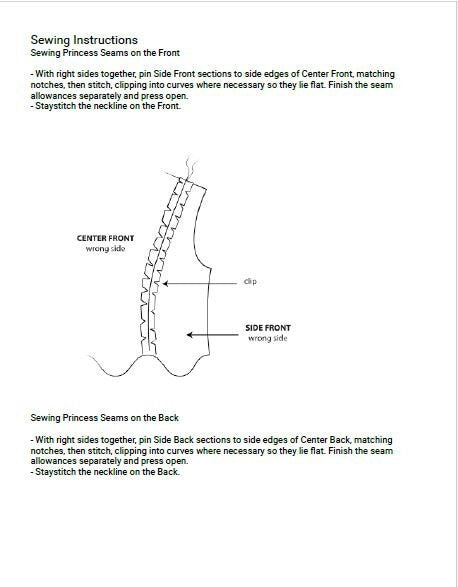 Sewing Instructions
Sewing Princess Seams on the Front

- With right sides together, pin Side Front sections to side edges of Center Front, matching notches, then stitch, clipping into curves where necessary so they lie flat. Finish the seam allowances separately and press open.
- Staystitch the neckline on the Front.

CENTER FRONT
wrong side

clip

SIDE FRONT
wrong side

Sewing Princess Seams on the Back

- With right sides together, pin Side Back sections to side edges of Center Back, matching notches, then stitch, clipping into curves where necessary so they lie flat. Finish the seam allowances separately and press open.
- Staystitch the neckline on the Back.